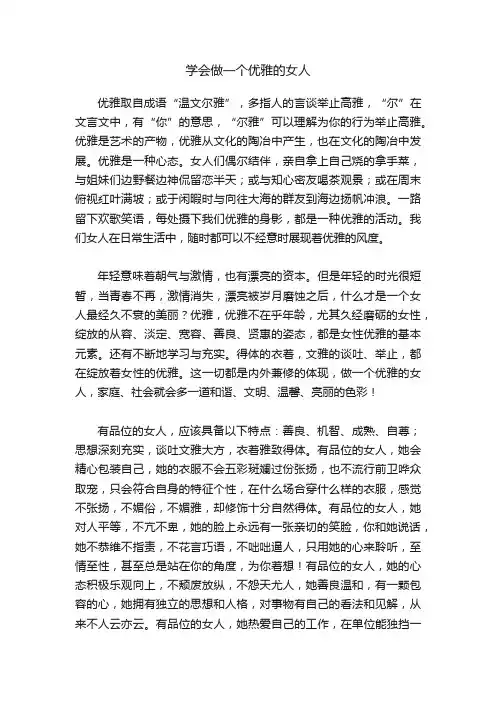 学会做一个优雅的女人

优雅取自成语“温文尔雅”，多指人的言谈举止高雅，“尔”在文言文中，有“你”的意思，“尔雅”可以理解为你的行为举止高雅。优雅是艺术的产物，优雅从文化的陶冶中产生，也在文化的陶冶中发展。优雅是一种心态。女人们偶尔结伴，亲自拿上自己烧的拿手菜，与姐妹们边野餐边神侃留恋半天；或与知心密友喝茶观景；或在周末俯视红叶满坡；或于闲暇时与向往大海的群友到海边扬帆冲浪。一路留下欢歌笑语，每处摄下我们优雅的身影，都是一种优雅的活动。我们女人在日常生活中，随时都可以不经意时展现着优雅的风度。

年轻意味着朝气与激情，也有漂亮的资本。但是年轻的时光很短暂，当青春不再，激情消失，漂亮被岁月磨蚀之后，什么才是一个女人最经久不衰的美丽？优雅，优雅不在乎年龄，尤其久经磨砺的女性，绽放的从容、淡定、宽容、善良、贤惠的姿态，都是女性优雅的基本元素。还有不断地学习与充实。得体的衣着，文雅的谈吐、举止，都在绽放着女性的优雅。这一切都是内外兼修的体现，做一个优雅的女人，家庭、社会就会多一道和谐、文明、温馨、亮丽的色彩！

有品位的女人，应该具备以下特点：善良、机智、成熟、自尊；思想深刻充实，谈吐文雅大方，衣着雅致得体。有品位的女人，她会精心包装自己，她的衣服不会五彩斑斓过份张扬，也不流行前卫哗众取宠，只会符合自身的特征个性，在什么场合穿什么样的衣服，感觉不张扬，不媚俗，不媚雅，却修饰十分自然得体。有品位的女人，她对人平等，不亢不卑，她的脸上永远有一张亲切的笑脸，你和她说话，她不恭维不指责，不花言巧语，不咄咄逼人，只用她的心来聆听，至情至性，甚至总是站在你的角度，为你着想！有品位的女人，她的心态积极乐观向上，不颓废放纵，不怨天尤人，她善良温和，有一颗包容的心，她拥有独立的思想和人格，对事物有自己的看法和见解，从来不人云亦云。有品位的女人，她热爱自己的工作，在单位能独挡一